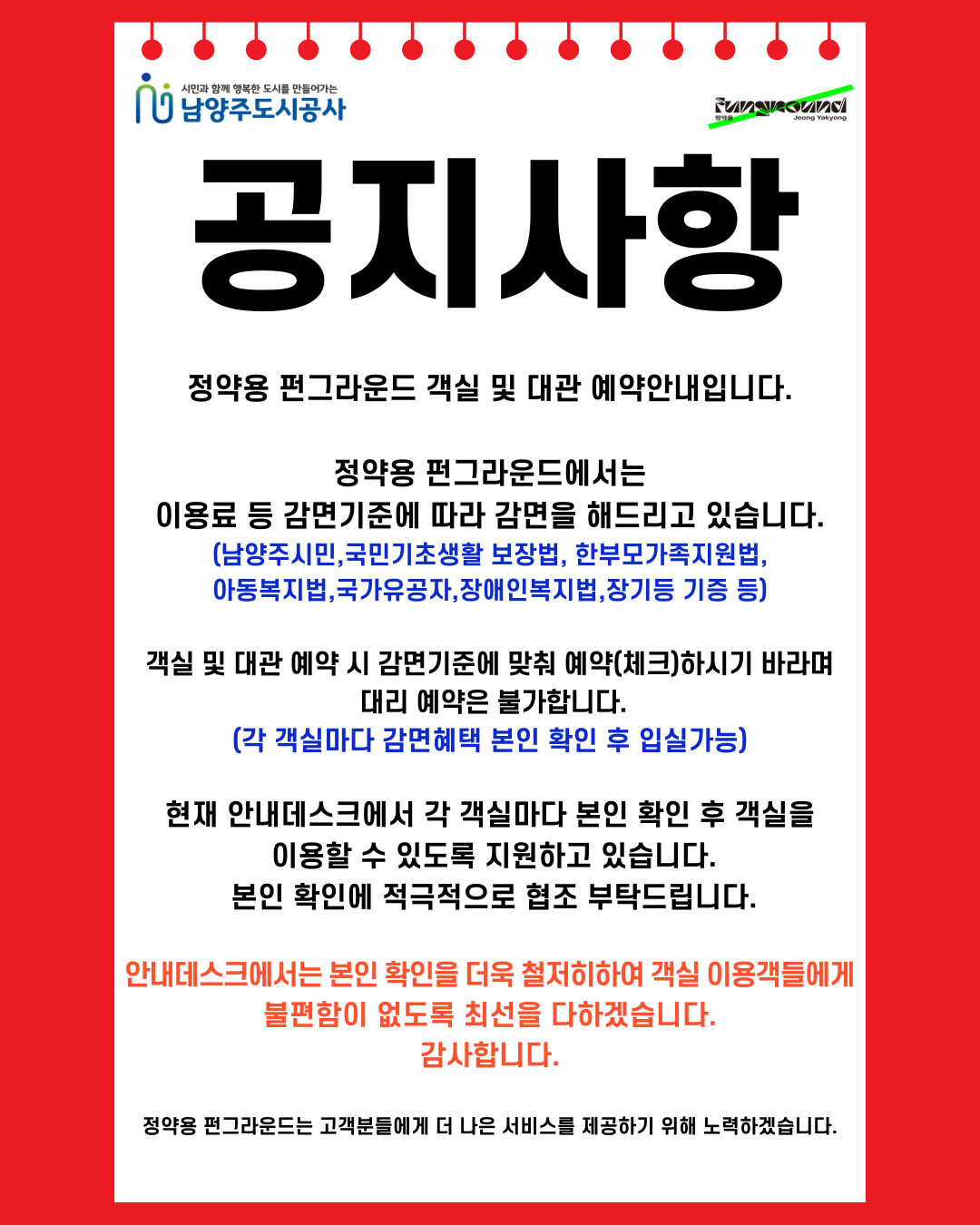 시민과 함께 행복한 도시를 만들어가는
남양주도시공사

Funground
정약용
Jeong Yakyong

공지사항

정약용 펀그라운드 객실 및 대관 예약안내입니다.

정약용 펀그라운드에서는
이용료 등 감면기준에 따라 감면을 해드리고 있습니다.
(남양주시민,국민기초생활 보장법, 한부모가족지원법,
아동복지법,국가유공자,장애인복지법,장기등 기증 등)

객실 및 대관 예약 시 감면기준에 맞춰 예약(체크)하시기 바라며
대리 예약은 불가합니다.
(각 객실마다 감면혜택 본인 확인 후 입실가능)

현재 안내데스크에서 각 객실마다 본인 확인 후 객실을
이용할 수 있도록 지원하고 있습니다.
본인 확인에 적극적으로 협조 부탁드립니다.

안내데스크에서는 본인 확인을 더욱 철저히하여 객실 이용객들에게
불편함이 없도록 최선을 다하겠습니다.
감사합니다.

정약용 펀그라운드는 고객분들에게 더 나은 서비스를 제공하기 위해 노력하겠습니다.